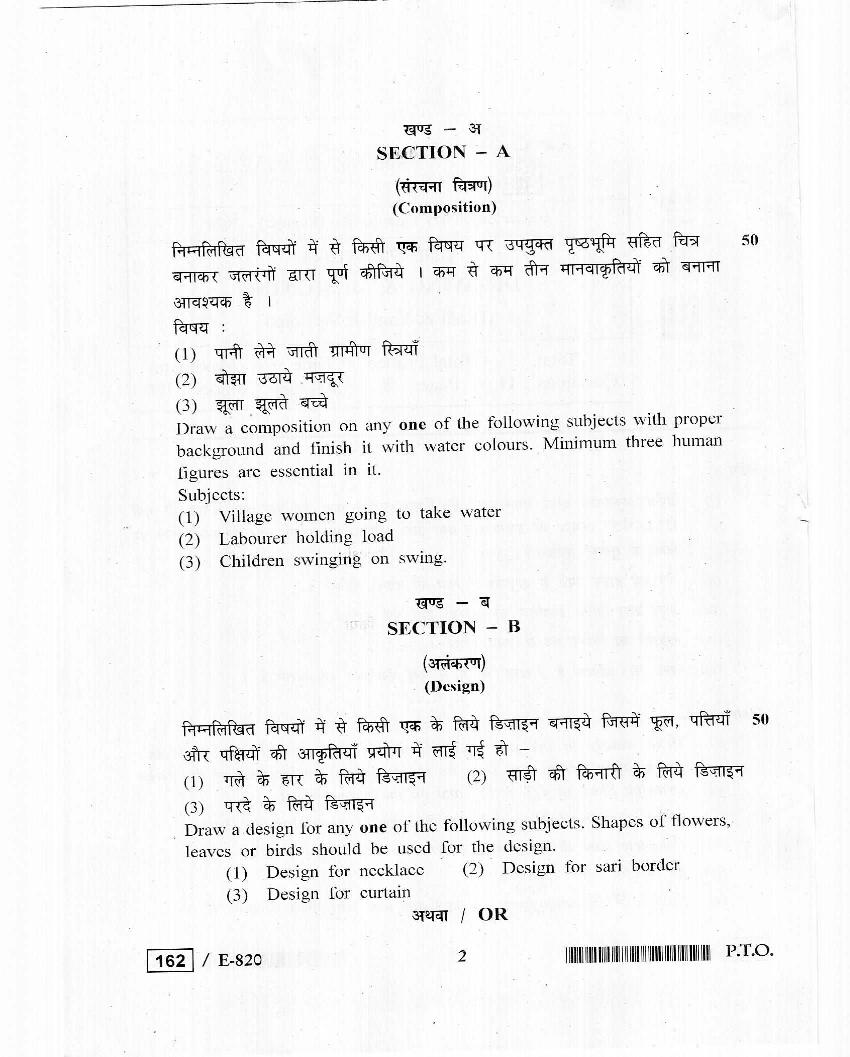 खण्ड – अ
SECTION – A

(संरचना चित्रण)
(Composition)

निम्नलिखित विषयों में से किसी एक विषय पर उपयुक्त पृष्ठभूमि सहित चित्र बनाकर जलरंगों द्वारा पूर्ण कीजिये । कम से कम तीन मानवाकृतियों को बनाना आवश्यक है । 50

विषय :
(1) पानी लेने जाती ग्रामीण स्त्रियाँ
(2) बोझा उठाये मज़दूर
(3) झूला झूलते बच्चे

Draw a composition on any one of the following subjects with proper background and finish it with water colours. Minimum three human figures are essential in it.

Subjects:
(1) Village women going to take water
(2) Labourer holding load
(3) Children swinging on swing.

खण्ड – ब
SECTION – B

(अलंकरण)
(Design)

निम्नलिखित विषयों में से किसी एक के लिये डिज़ाइन बनाइये जिसमें फूल, पत्तियाँ और पक्षियों की आकृतियाँ प्रयोग में लाई गई हो – 50

(1) गले के हार के लिये डिज़ाइन (2) साड़ी की किनारी के लिये डिज़ाइन
(3) परदे के लिये डिज़ाइन

Draw a design for any one of the following subjects. Shapes of flowers, leaves or birds should be used for the design.

(1) Design for necklace (2) Design for sari border
(3) Design for curtain

अथवा / OR

162 / E-820 2 P.T.O.